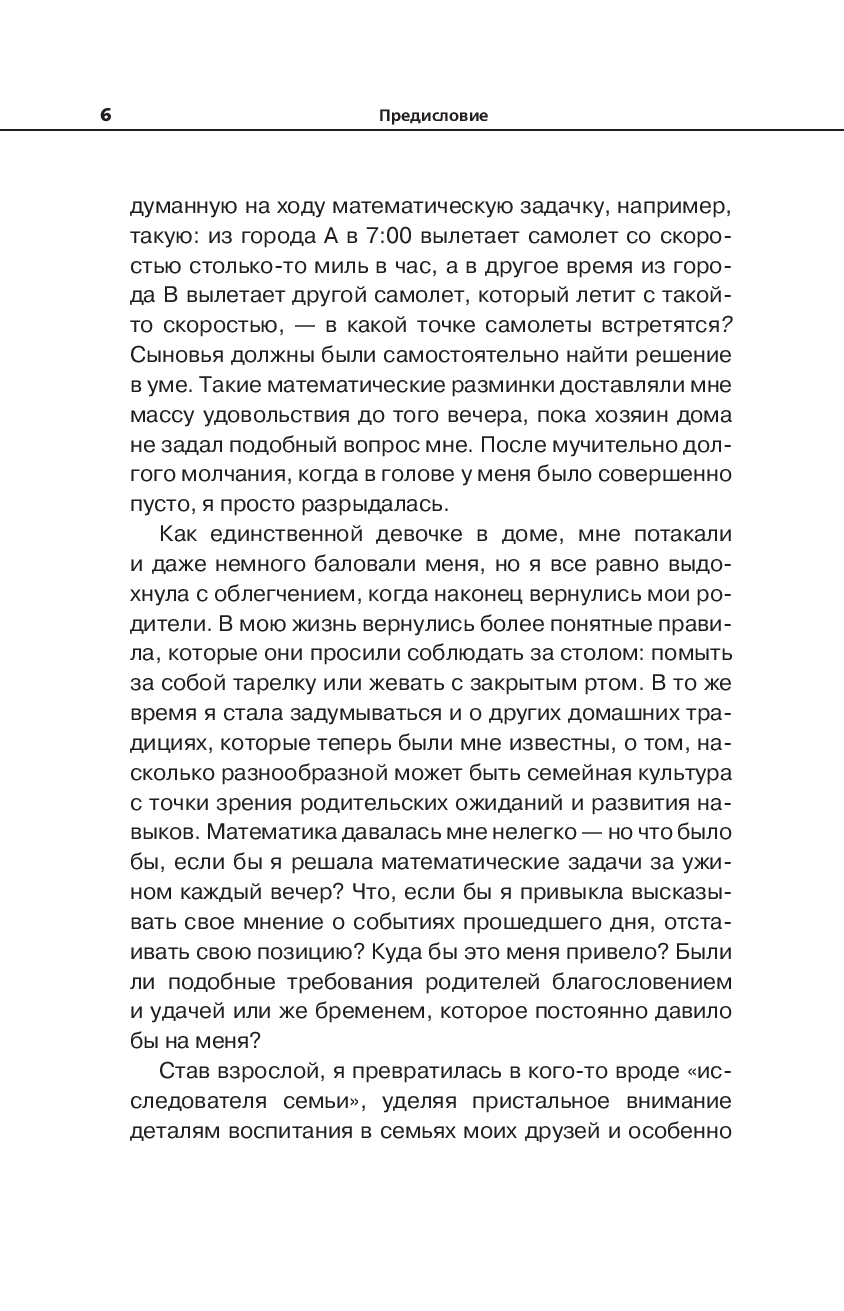 6 Предисловие

думанную на ходу математическую задачку, например, такую: из города А в 7:00 вылетает самолет со скоростью столько-то миль в час, а в другое время из города В вылетает другой самолет, который летит с такой-то скоростью, — в какой точке самолеты встретятся? Сыновья должны были самостоятельно найти решение в уме. Такие математические разминки доставляли мне массу удовольствия до того вечера, пока хозяин дома не задал подобный вопрос мне. После мучительно долгого молчания, когда в голове у меня было совершенно пусто, я просто разрыдалась.

Как единственной девочке в доме, мне потакали и даже немного баловали меня, но я все равно выдохнула с облегчением, когда наконец вернулись мои родители. В мою жизнь вернулись более понятные правила, которые они просили соблюдать за столом: помыть за собой тарелку или жевать с закрытым ртом. В то же время я стала задумываться и о других домашних традициях, которые теперь были мне известны, о том, насколько разнообразной может быть семейная культура с точки зрения родительских ожиданий и развития навыков. Математика давалась мне нелегко — но что было бы, если бы я решала математические задачи за ужином каждый вечер? Что, если бы я привыкла высказывать свое мнение о событиях прошедшего дня, отстаивать свою позицию? Куда бы это меня привело? Были ли подобные требования родителей благословением и удачей или же бременем, которое постоянно давило бы на меня?

Став взрослой, я превратилась в кого-то вроде «исследователя семьи», уделяя пристальное внимание деталям воспитания в семьях моих друзей и особенно